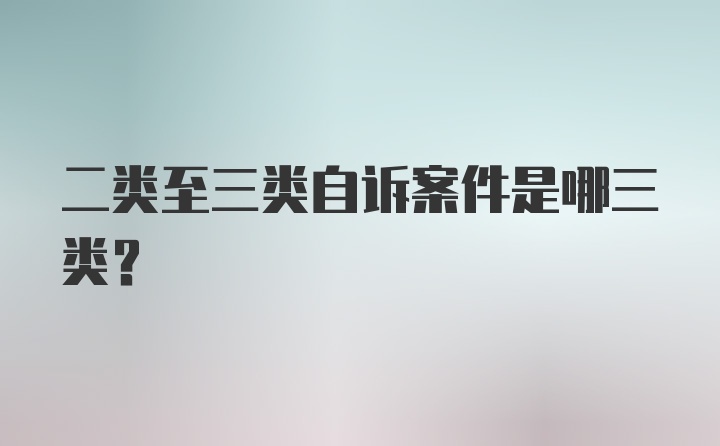 二类至三类自诉案件是哪三类？